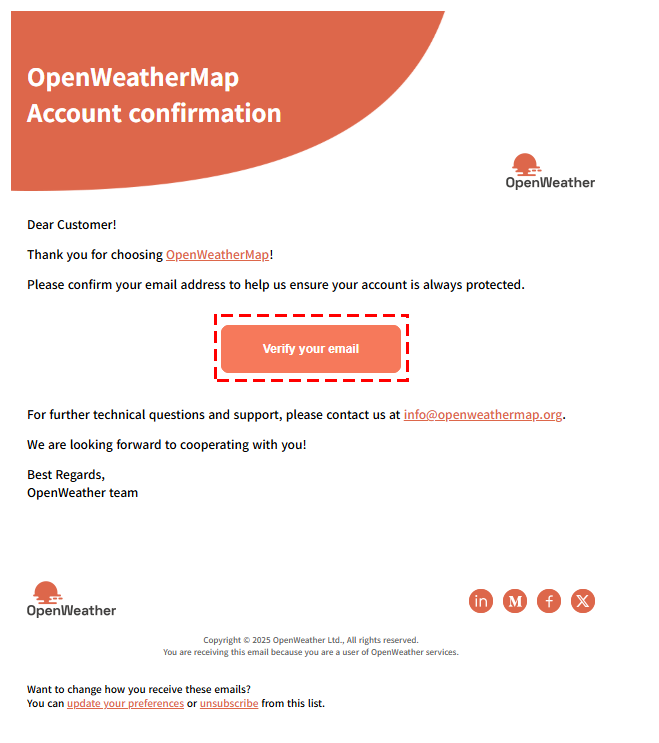 OpenWeatherMap
Account confirmation

OpenWeather

Dear Customer!

Thank you for choosing OpenWeatherMap!

Please confirm your email address to help us ensure your account is always protected.

Verify your email

For further technical questions and support, please contact us at info@openweathermap.org.

We are looking forward to cooperating with you!

Best Regards,
OpenWeather team

OpenWeather

in M f X

Copyright © 2025 OpenWeather Ltd., All rights reserved.
You are receiving this email because you are a user of OpenWeather services.

Want to change how you receive these emails?
You can update your preferences or unsubscribe from this list.